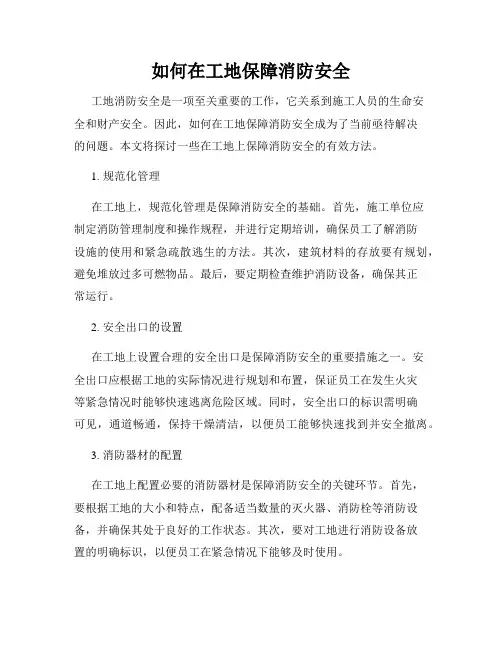 如何在工地保障消防安全

工地消防安全是一项至关重要的工作，它关系到施工人员的生命安全和财产安全。因此，如何在工地保障消防安全成为了当前亟待解决的问题。本文将探讨一些在工地上保障消防安全的有效方法。

1. 规范化管理

在工地上，规范化管理是保障消防安全的基础。首先，施工单位应制定消防管理制度和操作规程，并进行定期培训，确保员工了解消防设施的使用和紧急疏散逃生的方法。其次，建筑材料的存放要有规划，避免堆放过多可燃物品。最后，要定期检查维护消防设备，确保其正常运行。

2. 安全出口的设置

在工地上设置合理的安全出口是保障消防安全的重要措施之一。安全出口应根据工地的实际情况进行规划和布置，保证员工在发生火灾等紧急情况时能够快速逃离危险区域。同时，安全出口的标识需明确可见，通道畅通，保持干燥清洁，以便员工能够快速找到并安全撤离。

3. 消防器材的配置

在工地上配置必要的消防器材是保障消防安全的关键环节。首先，要根据工地的大小和特点，配备适当数量的灭火器、消防栓等消防设备，并确保其处于良好的工作状态。其次，要对工地进行消防设备放置的明确标识，以便员工在紧急情况下能够及时使用。